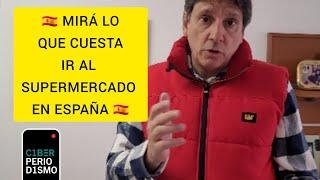 🇪🇸 MIRÁ LO QUE CUESTA IR AL SUPERMERCADO EN ESPAÑA 🇪🇸

C1BER PERIO D1SMO

CAT